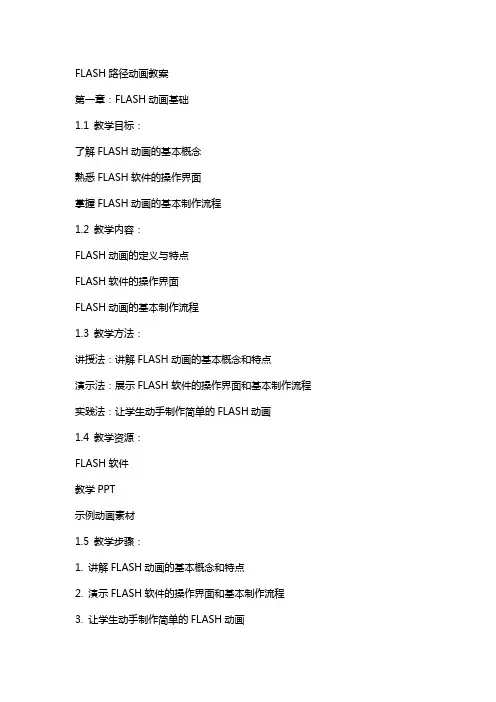 FLASH 路径动画教案

第一章：FLASH 动画基础

1.1 教学目标：

了解 FLASH 动画的基本概念

熟悉 FLASH 软件的操作界面

掌握 FLASH 动画的基本制作流程

1.2 教学内容：

FLASH 动画的定义与特点

FLASH 软件的操作界面

FLASH 动画的基本制作流程

1.3 教学方法：

讲授法：讲解 FLASH 动画的基本概念和特点

演示法：展示 FLASH 软件的操作界面和基本制作流程

实践法：让学生动手制作简单的 FLASH 动画

1.4 教学资源：

FLASH 软件

教学 PPT

示例动画素材

1.5 教学步骤：

1. 讲解 FLASH 动画的基本概念和特点

2. 演示 FLASH 软件的操作界面和基本制作流程

3. 让学生动手制作简单的 FLASH 动画